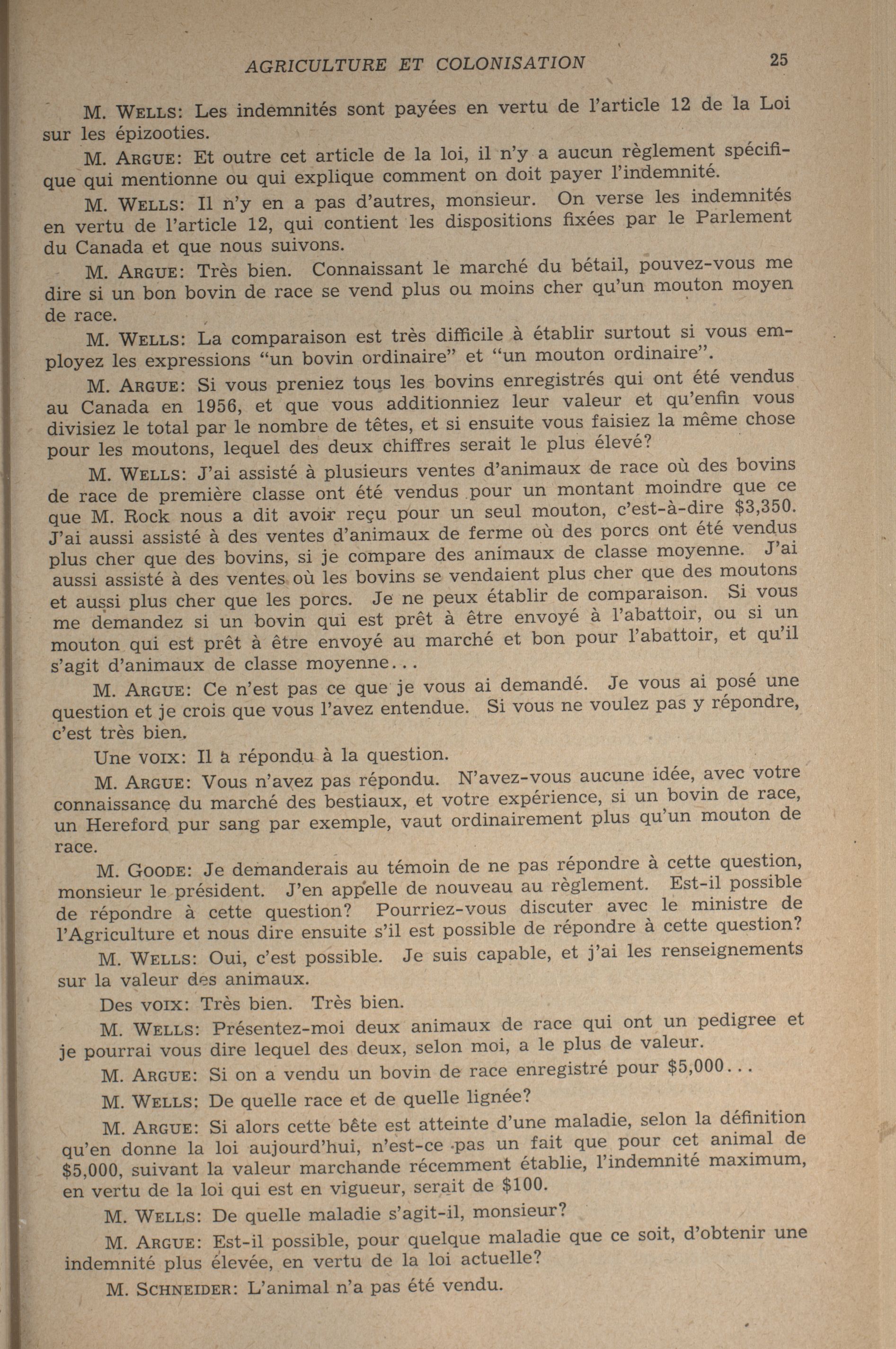 AGRICULTURE ET COLONISATION 25

M. WELLS: Les indemnités sont payées en vertu de l'article 12 de la Loi sur les épizooties.

M. ARGUE: Et outre cet article de la loi, il n'y a aucun règlement spécifique qui mentionne ou qui explique comment on doit payer l'indemnité.

M. WELLS: Il n'y en a pas d'autres, monsieur. On verse les indemnités en vertu de l'article 12, qui contient les dispositions fixées par le Parlement du Canada et que nous suivons.

M. ARGUE: Très bien. Connaissant le marché du bétail, pouvez-vous me dire si un bon bovin de race se vend plus ou moins cher qu'un mouton moyen de race.

M. WELLS: La comparaison est très difficile à établir surtout si vous employez les expressions "un bovin ordinaire" et "un mouton ordinaire".

M. ARGUE: Si vous preniez tous les bovins enregistrés qui ont été vendus au Canada en 1956, et que vous additionniez leur valeur et qu'enfin vous divisiez le total par le nombre de têtes, et si ensuite vous faisiez la même chose pour les moutons, lequel des deux chiffres serait le plus élevé?

M. WELLS: J'ai assisté à plusieurs ventes d'animaux de race où des bovins de race de première classe ont été vendus pour un montant moindre que ce que M. Rock nous a dit avoir reçu pour un seul mouton, c'est-à-dire $3,350. J'ai aussi assisté à des ventes d'animaux de ferme où des porcs ont été vendus plus cher que des bovins, si je compare des animaux de classe moyenne. J'ai aussi assisté à des ventes où les bovins se vendaient plus cher que des moutons et aussi plus cher que les porcs. Je ne peux établir de comparaison. Si vous me demandez si un bovin qui est prêt à être envoyé à l'abattoir, ou si un mouton qui est prêt à être envoyé au marché et bon pour l'abattoir, et qu'il s'agit d'animaux de classe moyenne...

M. ARGUE: Ce n'est pas ce que je vous ai demandé. Je vous ai posé une question et je crois que vous l'avez entendue. Si vous ne voulez pas y répondre, c'est très bien.

Une VOIX: Il a répondu à la question.

M. ARGUE: Vous n'avez pas répondu. N'avez-vous aucune idée, avec votre connaissance du marché des bestiaux, et votre expérience, si un bovin de race, un Hereford pur sang par exemple, vaut ordinairement plus qu'un mouton de race.

M. GOODE: Je demanderais au témoin de ne pas répondre à cette question, monsieur le président. J'en appelle de nouveau au règlement. Est-il possible de répondre à cette question? Pourriez-vous discuter avec le ministre de l'Agriculture et nous dire ensuite s'il est possible de répondre à cette question?

M. WELLS: Oui, c'est possible. Je suis capable, et j'ai les renseignements sur la valeur des animaux.

Des VOIX: Très bien. Très bien.

M. WELLS: Présentez-moi deux animaux de race qui ont un pedigree et je pourrai vous dire lequel des deux, selon moi, a le plus de valeur.

M. ARGUE: Si on a vendu un bovin de race enregistré pour $5,000...

M. WELLS: De quelle race et de quelle lignée?

M. ARGUE: Si alors cette bête est atteinte d'une maladie, selon la définition qu'en donne la loi aujourd'hui, n'est-ce pas un fait que pour cet animal de $5,000, suivant la valeur marchande récemment établie, l'indemnité maximum, en vertu de la loi qui est en vigueur, serait de $100.

M. WELLS: De quelle maladie s'agit-il, monsieur?

M. ARGUE: Est-il possible, pour quelque maladie que ce soit, d'obtenir une indemnité plus élevée, en vertu de la loi actuelle?

M. SCHNEIDER: L'animal n'a pas été vendu.